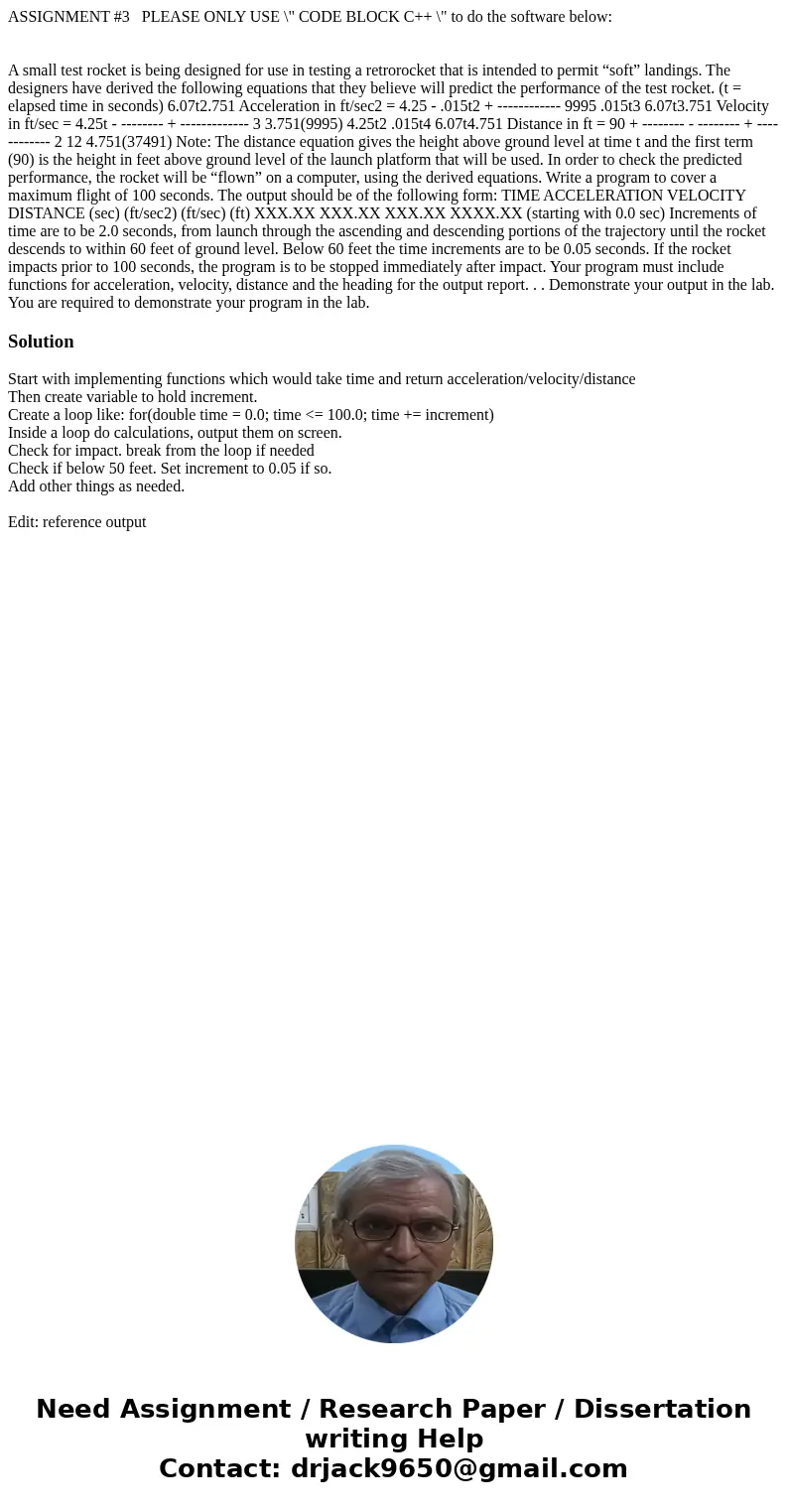 ASSIGNMENT #3 PLEASE ONLY USE \" CODE BLOCK C++ \" to do the software below:

A small test rocket is being designed for use in testing a retrorocket that is intended to permit “soft” landings. The designers have derived the following equations that they believe will predict the performance of the test rocket. (t = elapsed time in seconds) 6.07t2.751 Acceleration in ft/sec2 = 4.25 - .015t2 + ------------ 9995 .015t3 6.07t3.751 Velocity in ft/sec = 4.25t - -------- + ------------- 3 3.751(9995) 4.25t2 .015t4 6.07t4.751 Distance in ft = 90 + -------- - -------- + ------------ 2 12 4.751(37491) Note: The distance equation gives the height above ground level at time t and the first term (90) is the height in feet above ground level of the launch platform that will be used. In order to check the predicted performance, the rocket will be “flown” on a computer, using the derived equations. Write a program to cover a maximum flight of 100 seconds. The output should be of the following form: TIME ACCELERATION VELOCITY DISTANCE (sec) (ft/sec2) (ft/sec) (ft) XXX.XX XXX.XX XXX.XX XXXX.XX (starting with 0.0 sec) Increments of time are to be 2.0 seconds, from launch through the ascending and descending portions of the trajectory until the rocket descends to within 60 feet of ground level. Below 60 feet the time increments are to be 0.05 seconds. If the rocket impacts prior to 100 seconds, the program is to be stopped immediately after impact. Your program must include functions for acceleration, velocity, distance and the heading for the output report. . . Demonstrate your output in the lab. You are required to demonstrate your program in the lab.

Solution

Start with implementing functions which would take time and return acceleration/velocity/distance
Then create variable to hold increment.
Create a loop like: for(double time = 0.0; time <= 100.0; time += increment)
Inside a loop do calculations, output them on screen.
Check for impact. break from the loop if needed
Check if below 50 feet. Set increment to 0.05 if so.
Add other things as needed.

Edit: reference output

Need Assignment / Research Paper / Dissertation writing Help
Contact: drjack9650@gmail.com